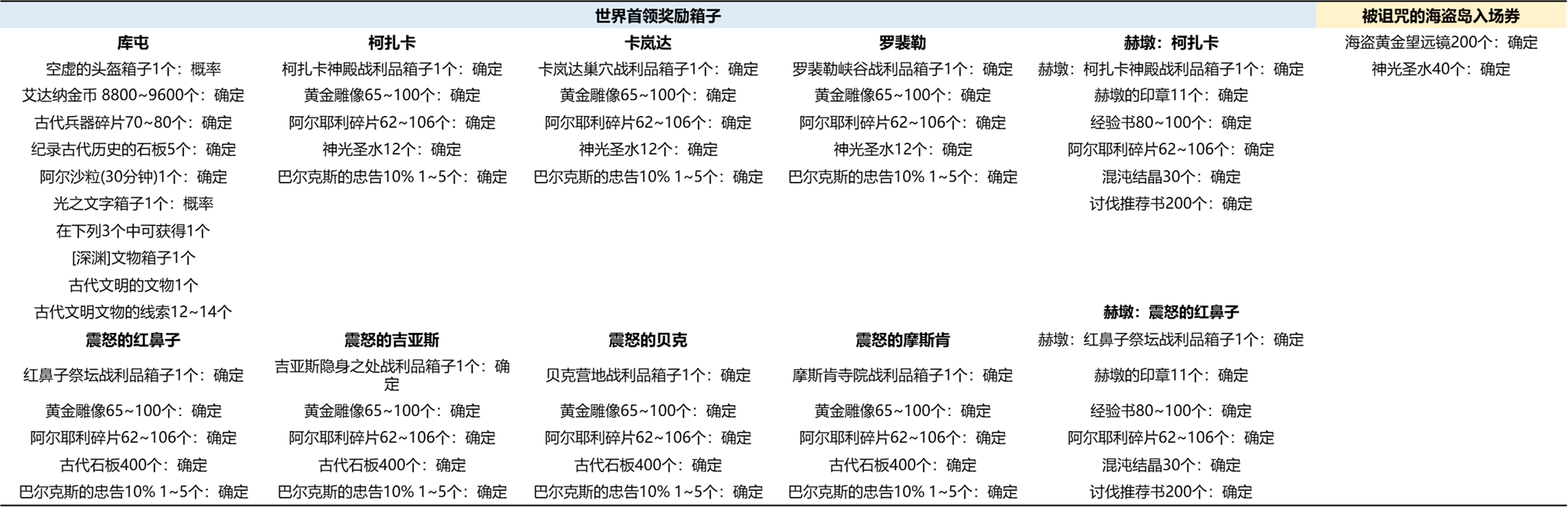 | 世界首领奖励箱子 | | | | | 被诅咒的海盗岛入场券 |
|---|---|---|---|---|---|
| 库屯 | 柯扎卡 | 卡岚达 | 罗裴勒 | 赫墩：柯扎卡 | 海盗黄金望远镜200个：确定 |
| 空虚的头盔箱子1个：概率 | 柯扎卡神殿战利品箱子1个：确定 | 卡岚达巢穴战利品箱子1个：确定 | 罗裴勒峡谷战利品箱子1个：确定 | 赫墩：柯扎卡神殿战利品箱子1个：确定 | 神光圣水40个：确定 |
| 艾达纳金币 8800~9600个：确定 | 黄金雕像65~100个：确定 | 黄金雕像65~100个：确定 | 黄金雕像65~100个：确定 | 赫墩的印章11个：确定 | |
| 古代兵器碎片70~80个：确定 | 阿尔耶利碎片62~106个：确定 | 阿尔耶利碎片62~106个：确定 | 阿尔耶利碎片62~106个：确定 | 经验书80~100个：确定 | |
| 纪录古代历史的石板5个：确定 | 神光圣水12个：确定 | 神光圣水12个：确定 | 神光圣水12个：确定 | 阿尔耶利碎片62~106个：确定 | |
| 阿尔沙粒(30分钟)1个：确定 | 巴尔克斯的忠告10% 1~5个：确定 | 巴尔克斯的忠告10% 1~5个：确定 | 巴尔克斯的忠告10% 1~5个：确定 | 混沌结晶30个：确定 | |
| 光之文字箱子1个：概率 | | | | 讨伐推荐书200个：确定 | |
| 在下列3个中可获得1个 | | | | | |
| [深渊]文物箱子1个 | | | | | |
| 古代文明的文物1个 | | | | | |
| 古代文明文物的线索12~14个 | | | | 赫墩：震怒的红鼻子 | |
| 震怒的红鼻子 | 震怒的吉亚斯 | 震怒的贝克 | 震怒的摩斯肯 | 赫墩：红鼻子祭坛战利品箱子1个：确定 | |
| 红鼻子祭坛战利品箱子1个：确定 | 吉亚斯隐身之处战利品箱子1个：确定 | 贝克营地战利品箱子1个：确定 | 摩斯肯寺院战利品箱子1个：确定 | 赫墩的印章11个：确定 | |
| 黄金雕像65~100个：确定 | 黄金雕像65~100个：确定 | 黄金雕像65~100个：确定 | 黄金雕像65~100个：确定 | 经验书80~100个：确定 | |
| 阿尔耶利碎片62~106个：确定 | 阿尔耶利碎片62~106个：确定 | 阿尔耶利碎片62~106个：确定 | 阿尔耶利碎片62~106个：确定 | 阿尔耶利碎片62~106个：确定 | |
| 古代石板400个：确定 | 古代石板400个：确定 | 古代石板400个：确定 | 古代石板400个：确定 | 混沌结晶30个：确定 | |
| 巴尔克斯的忠告10% 1~5个：确定 | 巴尔克斯的忠告10% 1~5个：确定 | 巴尔克斯的忠告10% 1~5个：确定 | 巴尔克斯的忠告10% 1~5个：确定 | 讨伐推荐书200个：确定 | |